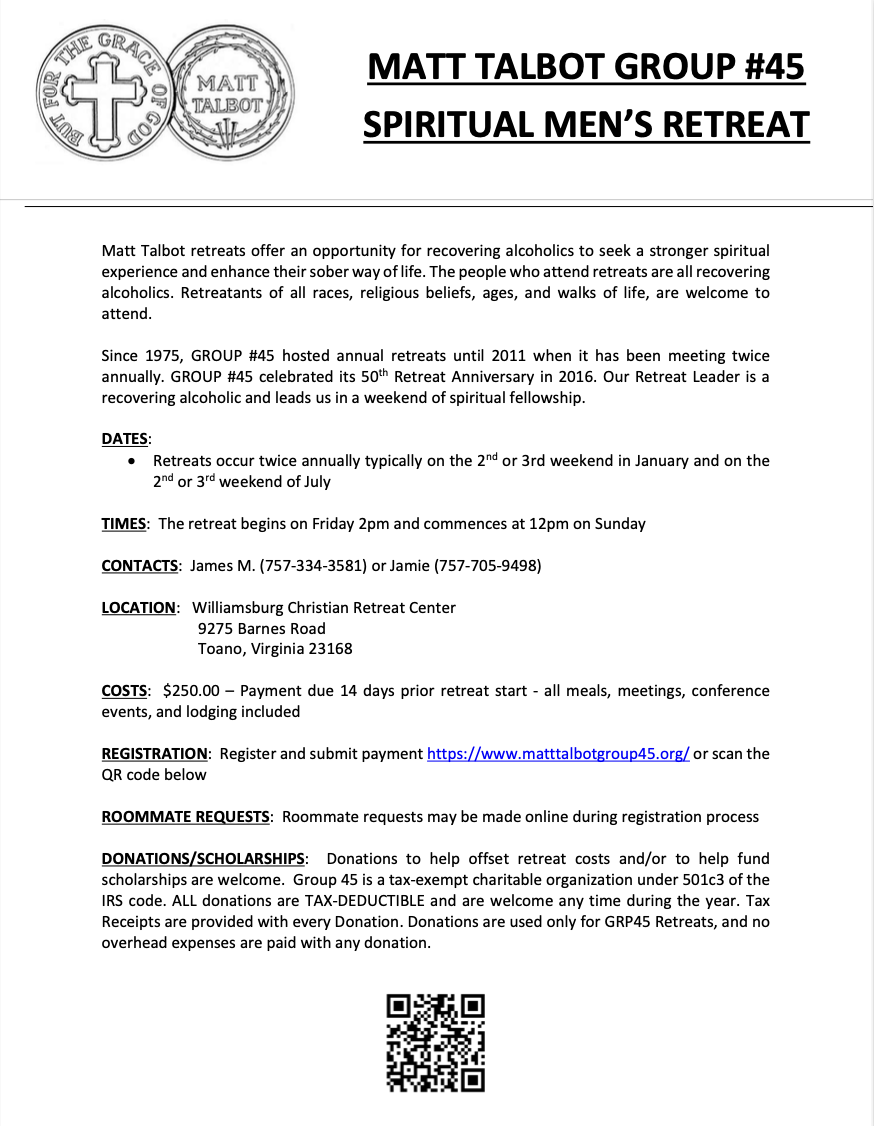 BUT FOR THE GRACE OF GOD

MATT TALBOT

MATT TALBOT GROUP #45
SPIRITUAL MEN'S RETREAT

Matt Talbot retreats offer an opportunity for recovering alcoholics to seek a stronger spiritual experience and enhance their sober way of life. The people who attend retreats are all recovering alcoholics. Retreatants of all races, religious beliefs, ages, and walks of life, are welcome to attend.

Since 1975, GROUP #45 hosted annual retreats until 2011 when it has been meeting twice annually. GROUP #45 celebrated its 50$^{th}$ Retreat Anniversary in 2016. Our Retreat Leader is a recovering alcoholic and leads us in a weekend of spiritual fellowship.

DATES:
• Retreats occur twice annually typically on the 2$^{nd}$ or 3rd weekend in January and on the 2$^{nd}$ or 3$^{rd}$ weekend of July

TIMES: The retreat begins on Friday 2pm and commences at 12pm on Sunday

CONTACTS: James M. (757-334-3581) or Jamie (757-705-9498)

LOCATION: Williamsburg Christian Retreat Center
9275 Barnes Road
Toano, Virginia 23168

COSTS: $250.00 – Payment due 14 days prior retreat start - all meals, meetings, conference events, and lodging included

REGISTRATION: Register and submit payment https://www.matttalbotgroup45.org/ or scan the QR code below

ROOMMATE REQUESTS: Roommate requests may be made online during registration process

DONATIONS/SCHOLARSHIPS: Donations to help offset retreat costs and/or to help fund scholarships are welcome. Group 45 is a tax-exempt charitable organization under 501c3 of the IRS code. ALL donations are TAX-DEDUCTIBLE and are welcome any time during the year. Tax Receipts are provided with every Donation. Donations are used only for GRP45 Retreats, and no overhead expenses are paid with any donation.